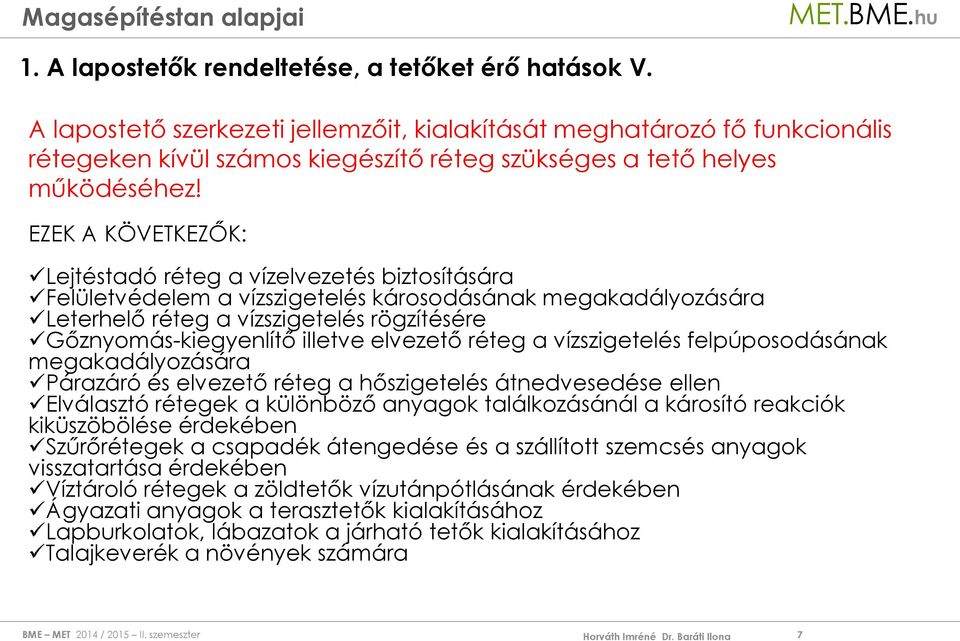 Magasépítéstan alapjai

MET.BME.hu

1. A lapostetők rendeltetése, a tetőket érő hatások V.

A lapostető szerkezeti jellemzőit, kialakítását meghatározó fő funkcionális rétegeken kívül számos kiegészítő réteg szükséges a tető helyes működéséhez!

EZEK A KÖVETKEZŐK:

✓Lejtéstadó réteg a vízelvezetés biztosítására
✓Felületvédelem a vízszigetelés károsodásának megakadályozására
✓Leterhelő réteg a vízszigetelés rögzítésére
✓Gőznyomás-kiegyenlítő illetve elvezető réteg a vízszigetelés felpúposodásának megakadályozására
✓Párazáró és elvezető réteg a hőszigetelés átnedvesedése ellen
✓Elválasztó rétegek a különböző anyagok találkozásánál a károsító reakciók kiküszöbölése érdekében
✓Szűrőrétegek a csapadék átengedése és a szállított szemcsés anyagok visszatartása érdekében
✓Víztároló rétegek a zöldtetők vízutánpótlásának érdekében
✓Ágyazati anyagok a terasztetők kialakításához
✓Lapburkolatok, lábazatok a járható tetők kialakításához
✓Talajkeverék a növények számára

BME – MET 2014 / 2015 – II. szemeszter

Horváth Imréné Dr. Baráti Ilona

7